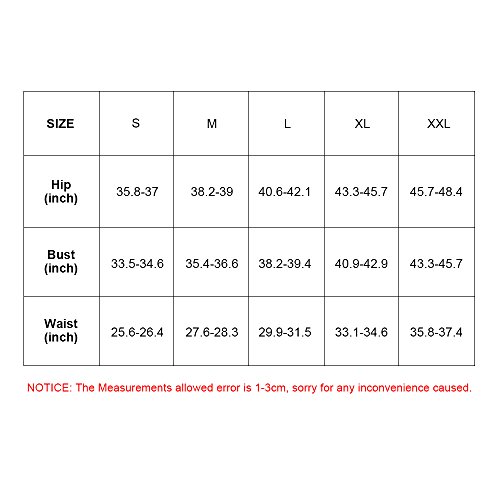 | SIZE | S | M | L | XL | XXL |
|---|---|---|---|---|---|
| Hip (inch) | 35.8-37 | 38.2-39 | 40.6-42.1 | 43.3-45.7 | 45.7-48.4 |
| Bust (inch) | 33.5-34.6 | 35.4-36.6 | 38.2-39.4 | 40.9-42.9 | 43.3-45.7 |
| Waist (inch) | 25.6-26.4 | 27.6-28.3 | 29.9-31.5 | 33.1-34.6 | 35.8-37.4 |

NOTICE: The Measurements allowed error is 1-3cm, sorry for any inconvenience caused.